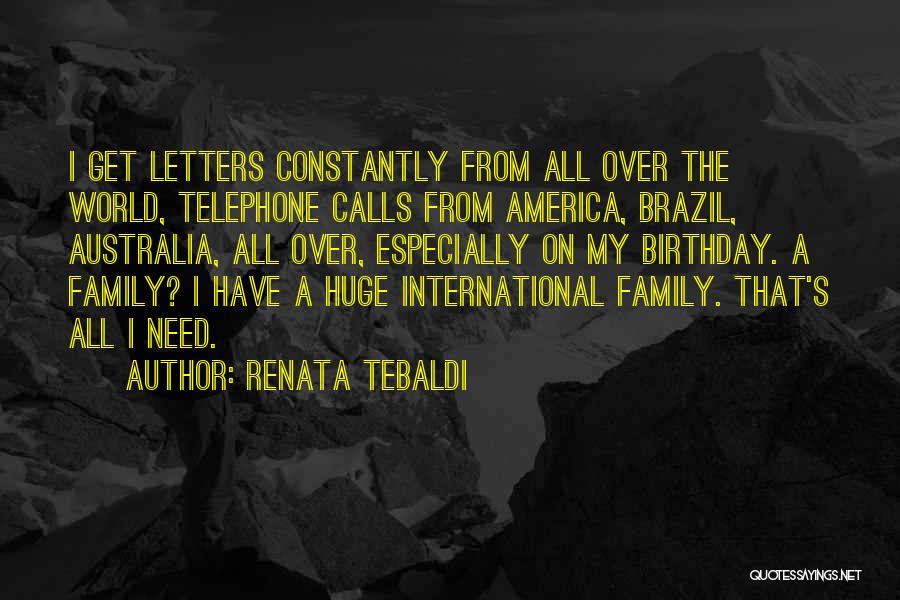 I GET LETTERS CONSTANTLY FROM ALL OVER THE WORLD, TELEPHONE CALLS FROM AMERICA, BRAZIL, AUSTRALIA, ALL OVER, ESPECIALLY ON MY BIRTHDAY. A FAMILY? I HAVE A HUGE INTERNATIONAL FAMILY. THAT'S ALL I NEED.

AUTHOR: RENATA TEBALDI

QUOTESSAYINGS.NET